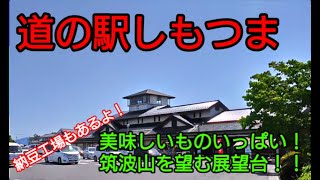 道の駅しもつま

納豆工場もあるよ！

美味しいものいっぱい！
筑波山を望む展望台！！